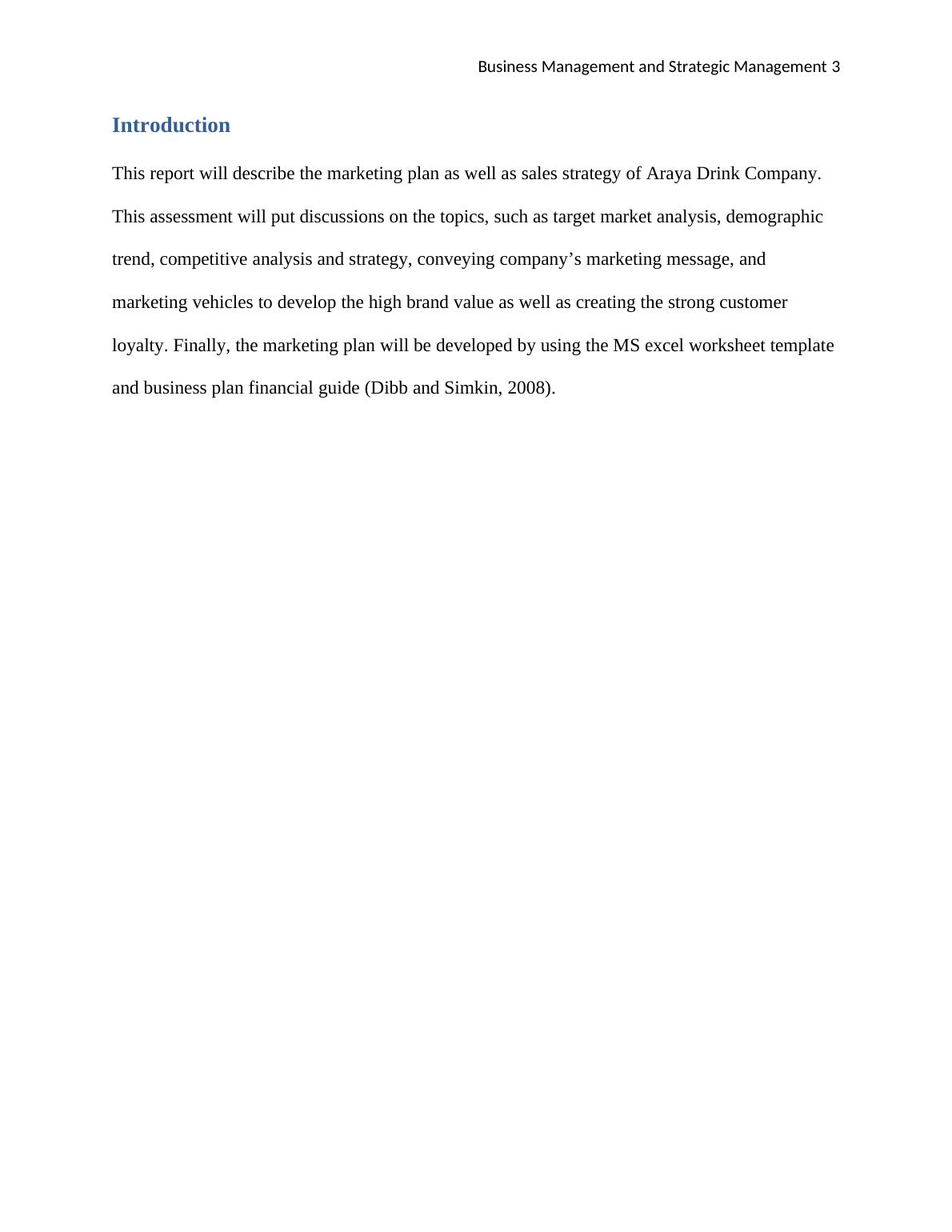 Business Management and Strategic Management 3

Introduction

This report will describe the marketing plan as well as sales strategy of Araya Drink Company. This assessment will put discussions on the topics, such as target market analysis, demographic trend, competitive analysis and strategy, conveying company’s marketing message, and marketing vehicles to develop the high brand value as well as creating the strong customer loyalty. Finally, the marketing plan will be developed by using the MS excel worksheet template and business plan financial guide (Dibb and Simkin, 2008).